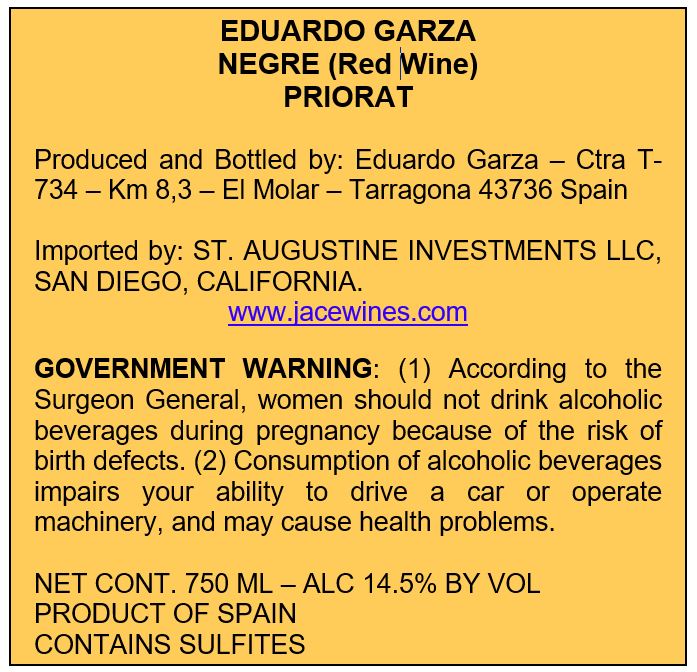 EDUARDO GARZA
NEGRE (Red Wine)
PRIORAT

Produced and Bottled by: Eduardo Garza – Ctra T-734 – Km 8,3 – El Molar – Tarragona 43736 Spain

Imported by: ST. AUGUSTINE INVESTMENTS LLC, SAN DIEGO, CALIFORNIA.
www.jacewines.com

GOVERNMENT WARNING: (1) According to the Surgeon General, women should not drink alcoholic beverages during pregnancy because of the risk of birth defects. (2) Consumption of alcoholic beverages impairs your ability to drive a car or operate machinery, and may cause health problems.

NET CONT. 750 ML – ALC 14.5% BY VOL
PRODUCT OF SPAIN
CONTAINS SULFITES